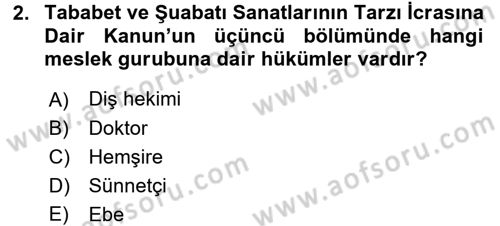 2. Tababet ve Şuabatı Sanatlarının Tarzı İcrasına Dair Kanun'un üçüncü bölümünde hangi meslek gurubuna dair hükümler vardır?

A) Diş hekimi
B) Doktor
C) Hemşire
D) Sünnetçi
E) Ebe

www.aofsoru.com
www.aofsoru.com
www.aofsoru.com
www.aofsoru.com